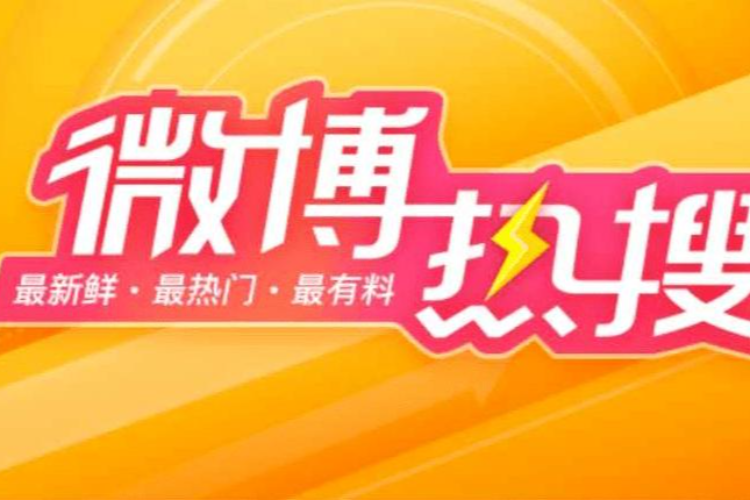 微博热搜
最新鲜 · 最热门 · 最有料